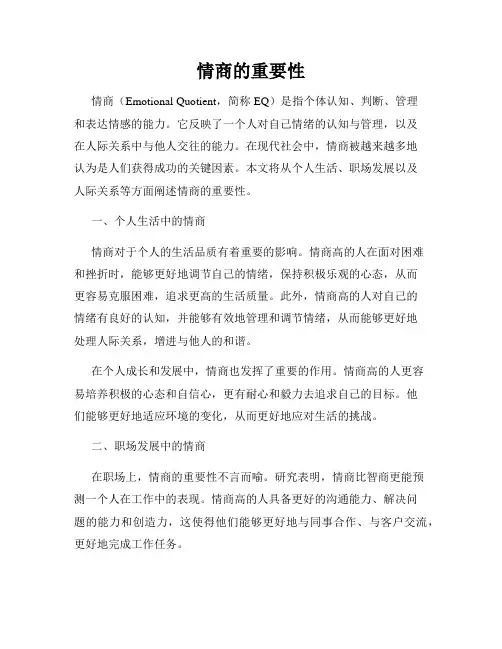 情商的重要性

情商（Emotional Quotient，简称 EQ）是指个体认知、判断、管理和表达情感的能力。它反映了一个人对自己情绪的认知与管理，以及在人际关系中与他人交往的能力。在现代社会中，情商被越来越多地认为是人们获得成功的关键因素。本文将从个人生活、职场发展以及人际关系等方面阐述情商的重要性。

一、个人生活中的情商

情商对于个人的生活品质有着重要的影响。情商高的人在面对困难和挫折时，能够更好地调节自己的情绪，保持积极乐观的心态，从而更容易克服困难，追求更高的生活质量。此外，情商高的人对自己的情绪有良好的认知，并能够有效地管理和调节情绪，从而能够更好地处理人际关系，增进与他人的和谐。

在个人成长和发展中，情商也发挥了重要的作用。情商高的人更容易培养积极的心态和自信心，更有耐心和毅力去追求自己的目标。他们能够更好地适应环境的变化，从而更好地应对生活的挑战。

二、职场发展中的情商

在职场上，情商的重要性不言而喻。研究表明，情商比智商更能预测一个人在工作中的表现。情商高的人具备更好的沟通能力、解决问题的能力和创造力，这使得他们能够更好地与同事合作、与客户交流，更好地完成工作任务。